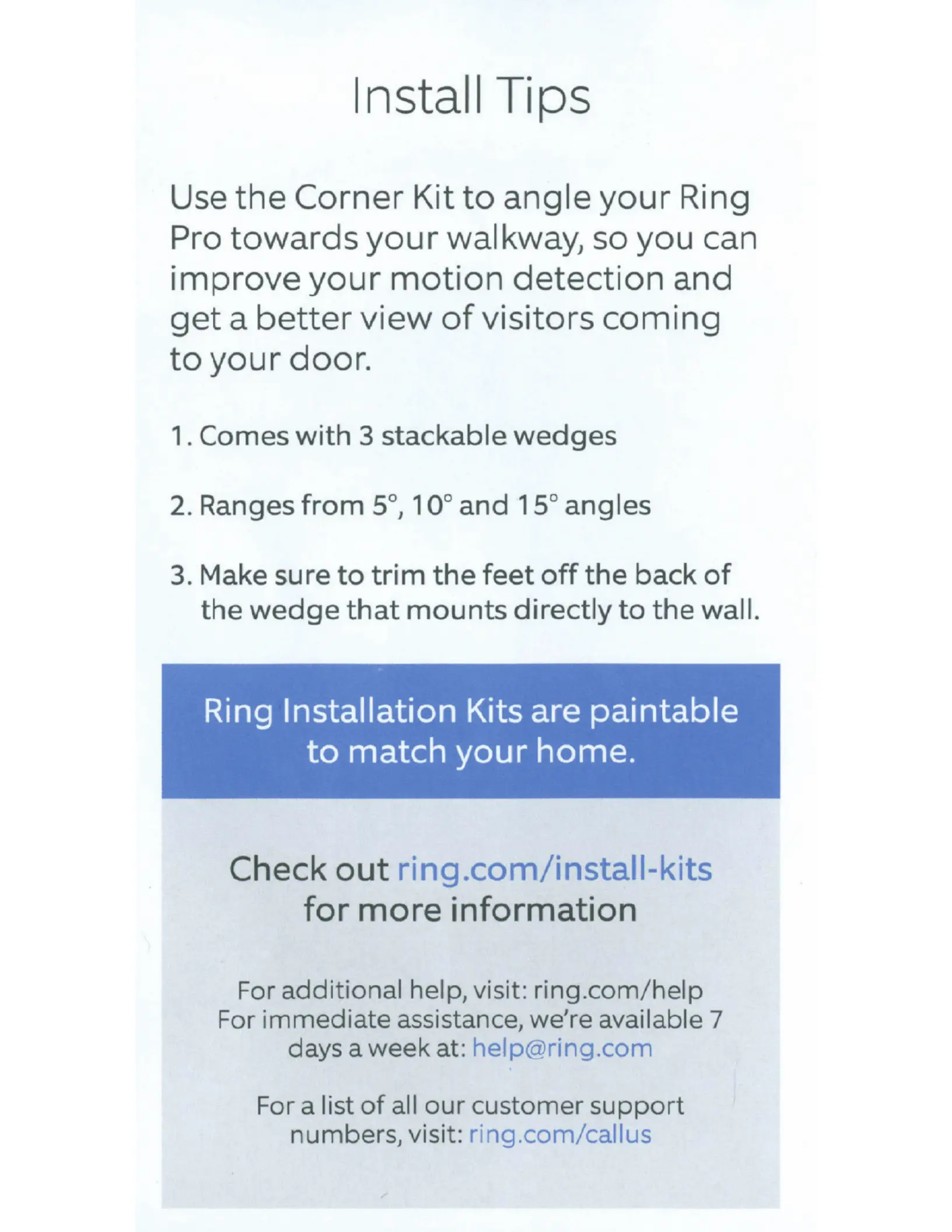 Install Tips

Use the Corner Kit to angle your Ring Pro towards your walkway, so you can improve your motion detection and get a better view of visitors coming to your door.

1. Comes with 3 stackable wedges

2. Ranges from 5°, 10° and 15° angles

3. Make sure to trim the feet off the back of the wedge that mounts directly to the wall.

Ring Installation Kits are paintable to match your home.

Check out ring.com/install-kits for more information

For additional help, visit: ring.com/help
For immediate assistance, we're available 7 days a week at: help@ring.com

For a list of all our customer support numbers, visit: ring.com/callus